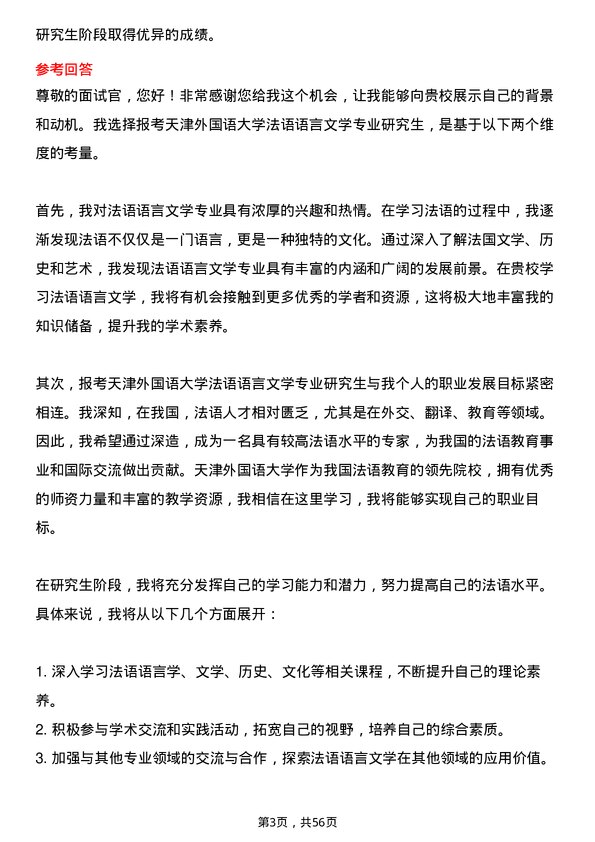 研究生阶段取得优异的成绩。

参考回答

尊敬的面试官，您好！非常感谢您给我这个机会，让我能够向贵校展示自己的背景和动机。我选择报考天津外国语大学法语语言文学专业研究生，是基于以下两个维度的考量。

首先，我对法语语言文学专业具有浓厚的兴趣和热情。在学习法语的过程中，我逐渐发现法语不仅仅是一门语言，更是一种独特的文化。通过深入了解法国文学、历史和艺术，我发现法语语言文学专业具有丰富的内涵和广阔的发展前景。在贵校学习法语语言文学，我将有机会接触到更多优秀的学者和资源，这将极大地丰富我的知识储备，提升我的学术素养。

其次，报考天津外国语大学法语语言文学专业研究生与我个人的职业发展目标紧密相连。我深知，在我国，法语人才相对匮乏，尤其是在外交、翻译、教育等领域。因此，我希望通过深造，成为一名具有较高法语水平的专家，为我国的法语教育事业和国际交流做出贡献。天津外国语大学作为我国法语教育的领先院校，拥有优秀的师资力量和丰富的教学资源，我相信在这里学习，我将能够实现自己的职业目标。

在研究生阶段，我将充分发挥自己的学习能力和潜力，努力提高自己的法语水平。具体来说，我将从以下几个方面展开：

1. 深入学习法语语言学、文学、历史、文化等相关课程，不断提升自己的理论素养。
2. 积极参与学术交流和实践活动，拓宽自己的视野，培养自己的综合素质。
3. 加强与其他专业领域的交流与合作，探索法语语言文学在其他领域的应用价值。

第3页，共56页